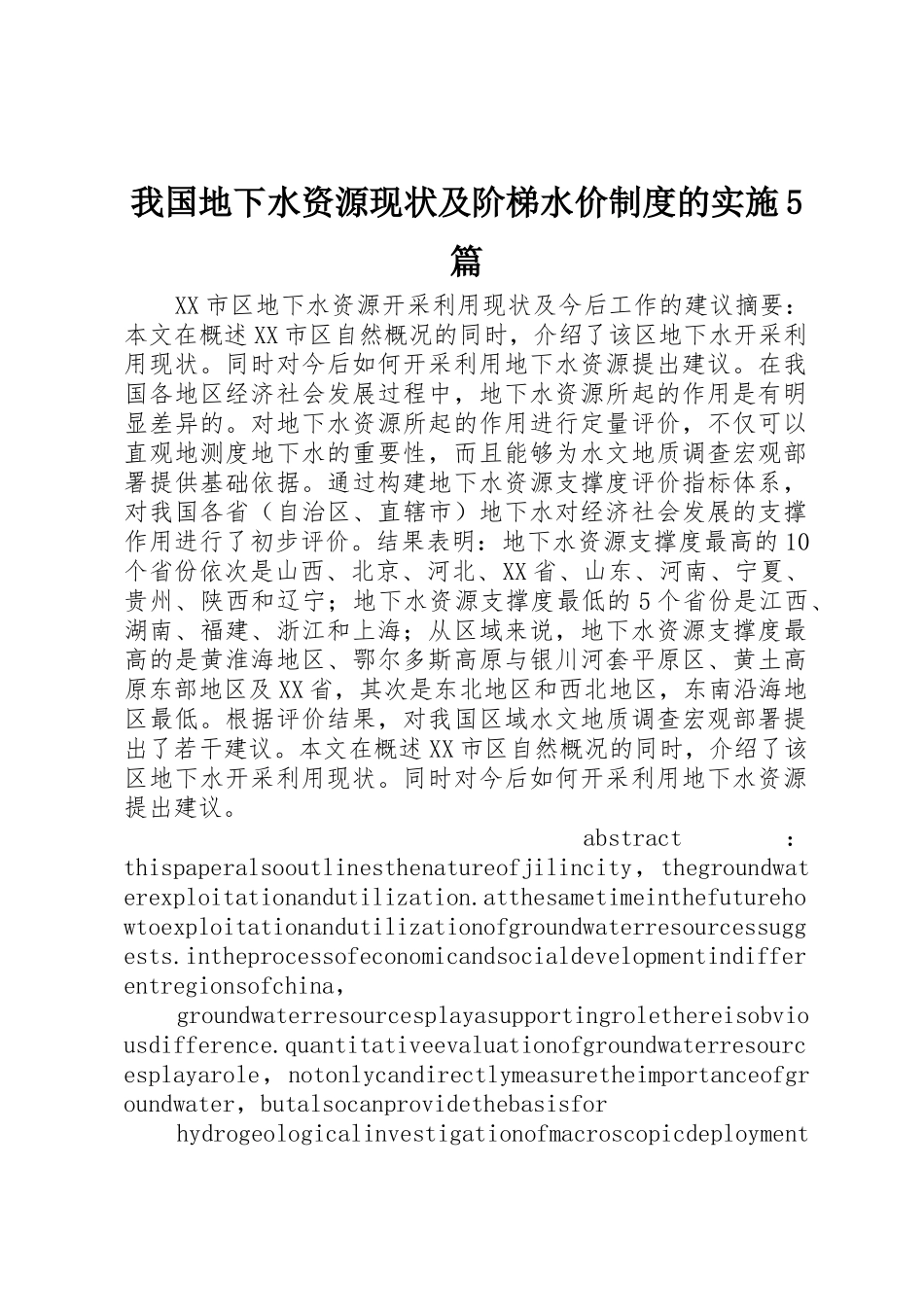 我国地下水资源现状及阶梯水价制度的实施5篇

XX市区地下水资源开采利用现状及今后工作的建议摘要：本文在概述XX市区自然概况的同时，介绍了该区地下水开采利用现状。同时对今后如何开采利用地下水资源提出建议。在我国各地区经济社会发展过程中，地下水资源所起的作用是有明显差异的。对地下水资源所起的作用进行定量评价，不仅可以直观地测度地下水的重要性，而且能够为水文地质调查宏观部署提供基础依据。通过构建地下水资源支撑度评价指标体系，对我国各省（自治区、直辖市）地下水对经济社会发展的支撑作用进行了初步评价。结果表明：地下水资源支撑度最高的10个省份依次是山西、北京、河北、XX省、山东、河南、宁夏、贵州、陕西和辽宁；地下水资源支撑度最低的5个省份是江西、湖南、福建、浙江和上海；从区域来说，地下水资源支撑度最高的是黄淮海地区、鄂尔多斯高原与银川河套平原区、黄土高原东部地区及XX省，其次是东北地区和西北地区，东南沿海地区最低。根据评价结果，对我国区域水文地质调查宏观部署提出了若干建议。本文在概述XX市区自然概况的同时，介绍了该区地下水开采利用现状。同时对今后如何开采利用地下水资源提出建议。

abstract : thispaperalsooutlinesthenatureofjilincity，thegroundwaterexploitationandutilization.atthesametimeinthefuturehowtoexploitationandutilizationofgroundwaterresourcessuggests.intheprocessofeconomicandsocialdevelopmentindifferentregionsofchina，

groundwaterresourcesplayasupportingrolethereisobviousdifference.quantitativeevaluationofgroundwaterresourcesplayarole，notonlycandirectlymeasuretheimportanceofgroundwater，butalsocanprovidethebasisfor

hydrogeologicalinvestigationofmacroscopicdeployment